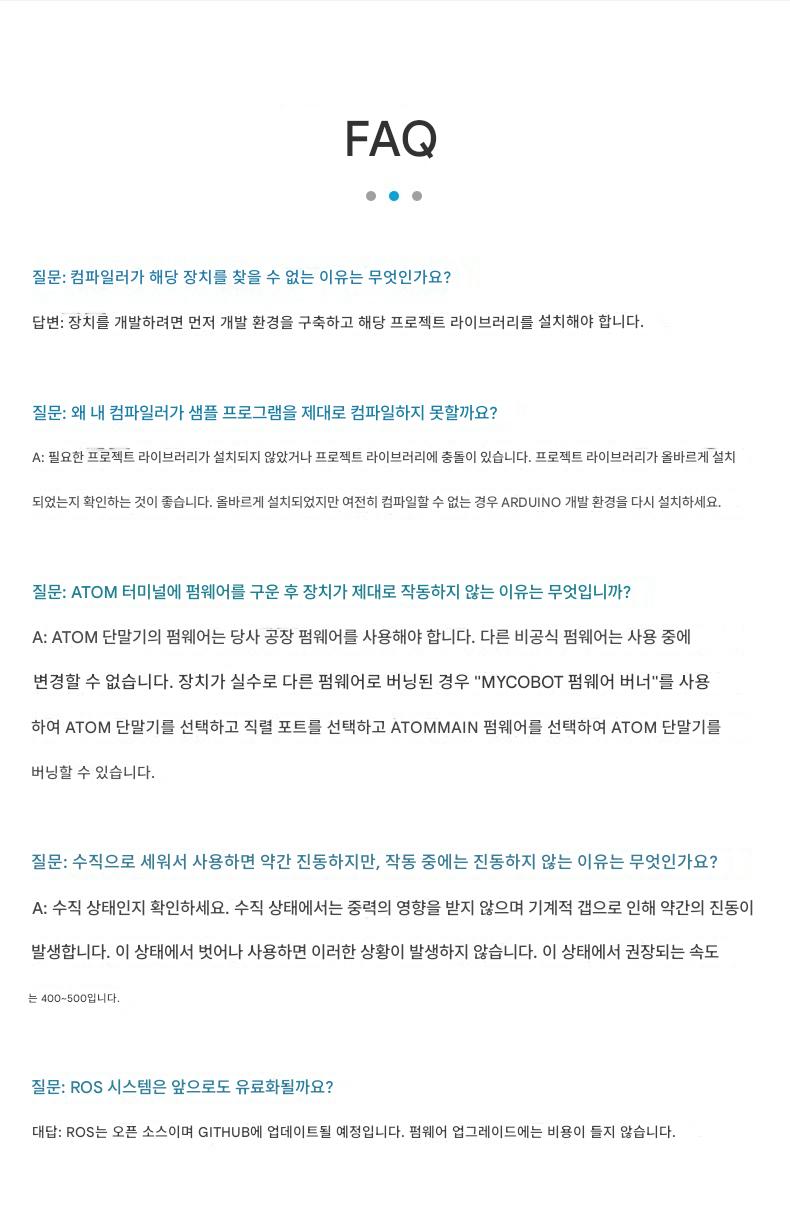 FAQ

질문: 컴파일러가 해당 장치를 찾을 수 없는 이유는 무엇인가요?

답변: 장치를 개발하려면 먼저 개발 환경을 구축하고 해당 프로젝트 라이브러리를 설치해야 합니다.

질문: 왜 내 컴파일러가 샘플 프로그램을 제대로 컴파일하지 못할까요?

A: 필요한 프로젝트 라이브러리가 설치되지 않았거나 프로젝트 라이브러리에 충돌이 있습니다. 프로젝트 라이브러리가 올바르게 설치되었는지 확인하는 것이 좋습니다. 올바르게 설치되었지만 여전히 컴파일할 수 없는 경우 ARDUINO 개발 환경을 다시 설치하세요.

질문: ATOM 터미널에 펌웨어를 구운 후 장치가 제대로 작동하지 않는 이유는 무엇입니까?

A: ATOM 단말기의 펌웨어는 당사 공장 펌웨어를 사용해야 합니다. 다른 비공식 펌웨어는 사용 중에 변경할 수 없습니다. 장치가 실수로 다른 펌웨어로 버닝된 경우 "MYCOBOT 펌웨어 버너"를 사용하여 ATOM 단말기를 선택하고 직렬 포트를 선택하고 ATOMMAIN 펌웨어를 선택하여 ATOM 단말기를 버닝할 수 있습니다.

질문: 수직으로 세워서 사용하면 약간 진동하지만, 작동 중에는 진동하지 않는 이유는 무엇인가요?

A: 수직 상태인지 확인하세요. 수직 상태에서는 중력의 영향을 받지 않으며 기계적 갭으로 인해 약간의 진동이 발생합니다. 이 상태에서 벗어나 사용하면 이러한 상황이 발생하지 않습니다. 이 상태에서 권장되는 속도는 400~500입니다.

질문: ROS 시스템은 앞으로도 유료화될까요?

대답: ROS는 오픈 소스이며 GITHUB에 업데이트될 예정입니다. 펌웨어 업그레이드에는 비용이 들지 않습니다.